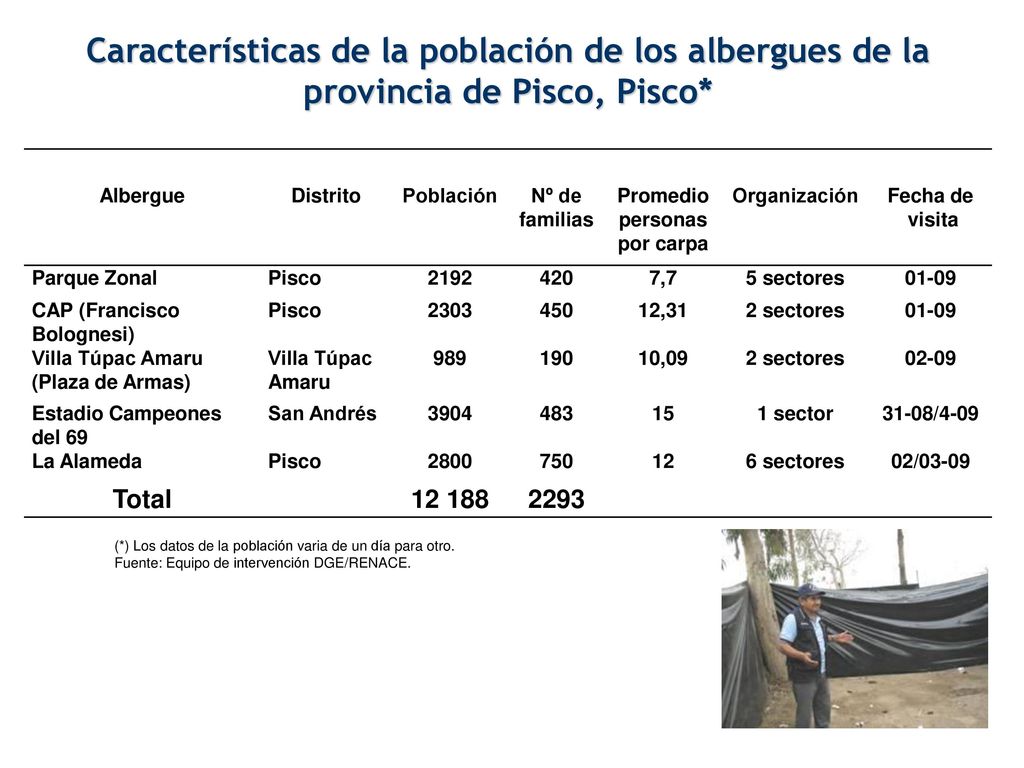 Características de la población de los albergues de la provincia de Pisco, Pisco*

| Albergue | Distrito | Población | Nº de familias | Promedio personas por carpa | Organización | Fecha de visita |
|---|---|---|---|---|---|---|
| Parque Zonal | Pisco | 2192 | 420 | 7,7 | 5 sectores | 01-09 |
| CAP (Francisco Bolognesi) | Pisco | 2303 | 450 | 12,31 | 2 sectores | 01-09 |
| Villa Túpac Amaru (Plaza de Armas) | Villa Túpac Amaru | 989 | 190 | 10,09 | 2 sectores | 02-09 |
| Estadio Campeones del 69 | San Andrés | 3904 | 483 | 15 | 1 sector | 31-08/4-09 |
| La Alameda | Pisco | 2800 | 750 | 12 | 6 sectores | 02/03-09 |
| Total | | 12 188 | 2293 | | | |

(*) Los datos de la población varia de un día para otro.
Fuente: Equipo de intervención DGE/RENACE.